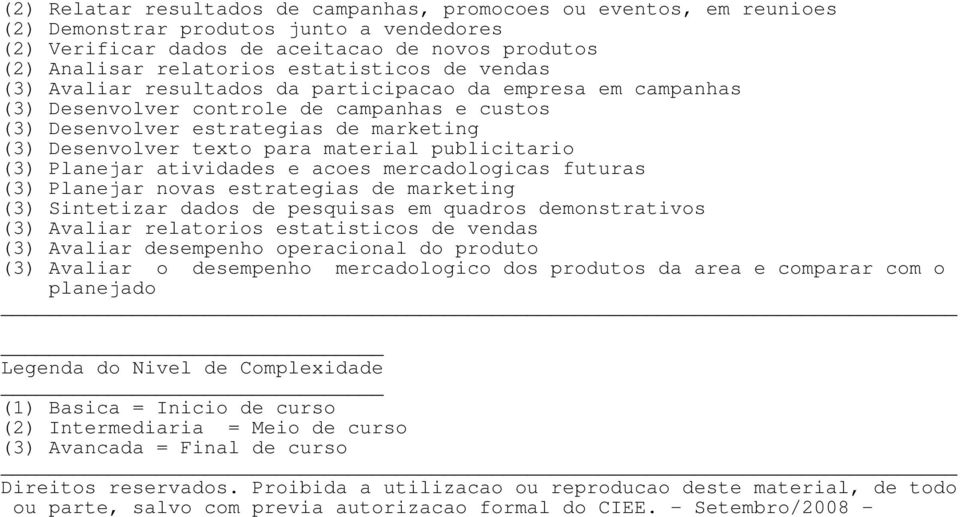 (2) Relatar resultados de campanhas, promocoes ou eventos, em reunioes
(2) Demonstrar produtos junto a vendedores
(2) Verificar dados de aceitacao de novos produtos
(2) Analisar relatorios estatisticos de vendas
(3) Avaliar resultados da participacao da empresa em campanhas
(3) Desenvolver controle de campanhas e custos
(3) Desenvolver estrategias de marketing
(3) Desenvolver texto para material publicitario
(3) Planejar atividades e acoes mercadologicas futuras
(3) Planejar novas estrategias de marketing
(3) Sintetizar dados de pesquisas em quadros demonstrativos
(3) Avaliar relatorios estatisticos de vendas
(3) Avaliar desempenho operacional do produto
(3) Avaliar o desempenho mercadologico dos produtos da area e comparar com o planejado

Legenda do Nivel de Complexidade

(1) Basica = Inicio de curso
(2) Intermediaria = Meio de curso
(3) Avancada = Final de curso

Direitos reservados. Proibida a utilizacao ou reproducao deste material, de todo ou parte, salvo com previa autorizacao formal do CIEE. - Setembro/2008 -